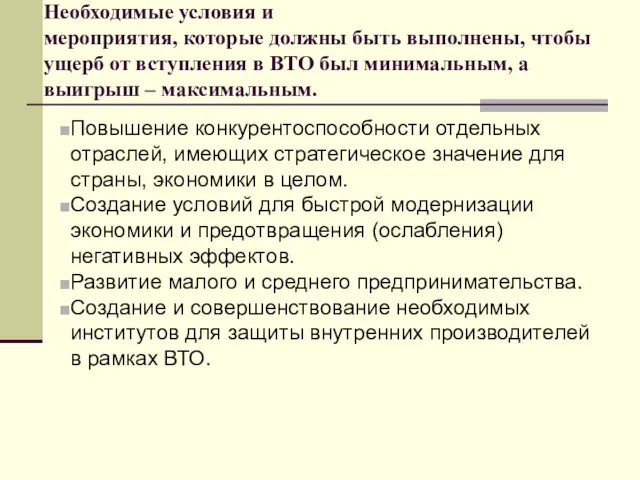 Необходимые условия и мероприятия, которые должны быть выполнены, чтобы ущерб от вступления в ВТО был минимальным, а выигрыш – максимальным.

Повышение конкурентоспособности отдельных отраслей, имеющих стратегическое значение для страны, экономики в целом.

Создание условий для быстрой модернизации экономики и предотвращения (ослабления) негативных эффектов.

Развитие малого и среднего предпринимательства.

Создание и совершенствование необходимых институтов для защиты внутренних производителей в рамках ВТО.